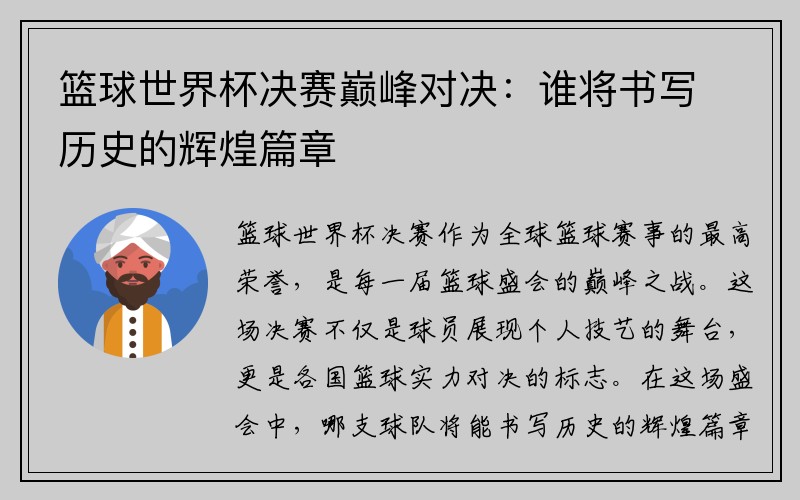 篮球世界杯决赛巅峰对决：谁将书写历史的辉煌篇章

篮球世界杯决赛作为全球篮球赛事的最高荣誉，是每一届篮球盛会的巅峰之战。这场决赛不仅是球员展现个人技艺的舞台，更是各国篮球实力对决的标志。在这场盛会中，哪支球队将能书写历史的辉煌篇章